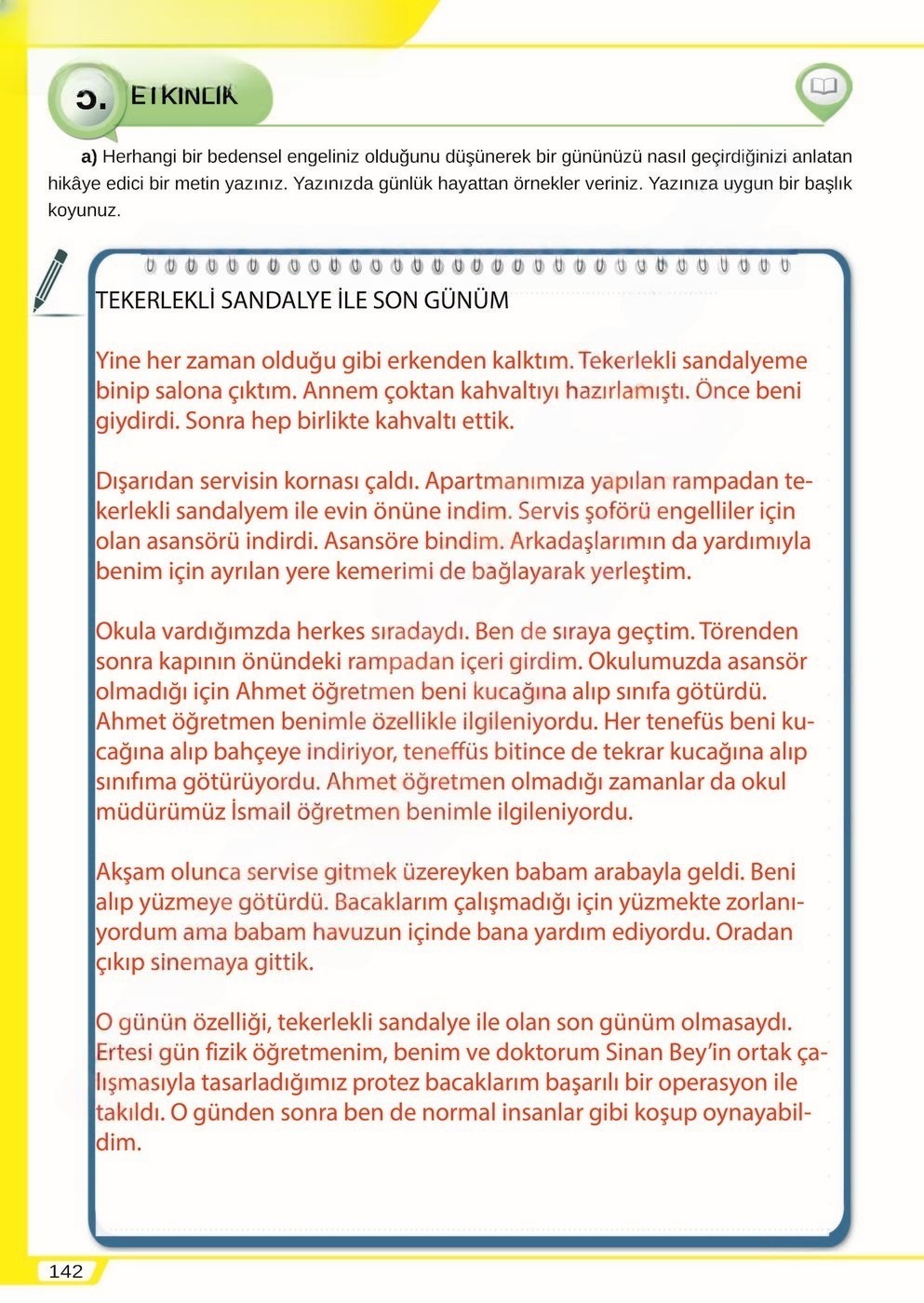 5. ETKİNLİK

a) Herhangi bir bedensel engeliniz olduğunu düşünerek bir gününüzü nasıl geçirdiğinizi anlatan hikâye edici bir metin yazınız. Yazınızda günlük hayattan örnekler veriniz. Yazınıza uygun bir başlık koyunuz.

TEKERLEKLİ SANDALYE İLE SON GÜNÜM

Yine her zaman olduğu gibi erkenden kalktım. Tekerlekli sandalyeme binip salona çıktım. Annem çoktan kahvaltıyı hazırlamıştı. Önce beni giydirdi. Sonra hep birlikte kahvaltı ettik.

Dışarıdan servisin kornası çaldı. Apartmanımıza yapılan rampadan tekerlekli sandalyem ile evin önüne indim. Servis şoförü engelliler için olan asansörü indirdi. Asansöre bindim. Arkadaşlarımın da yardımıyla benim için ayrılan yere kemerimi de bağlayarak yerleştim.

Okula vardığımzda herkes sıradaydı. Ben de sıraya geçtim. Törenden sonra kapının önündeki rampadan içeri girdim. Okulumuzda asansör olmadığı için Ahmet öğretmen beni kucağına alıp sınıfa götürdü. Ahmet öğretmen benimle özellikle ilgileniyordu. Her tenefüs beni kucağına alıp bahçeye indiriyor, teneffüs bitince de tekrar kucağına alıp sınıfıma götürüyordu. Ahmet öğretmen olmadığı zamanlar da okul müdürümüz İsmail öğretmen benimle ilgileniyordu.

Akşam olunca servise gitmek üzereyken babam arabayla geldi. Beni alıp yüzmeye götürdü. Bacaklarım çalışmadığı için yüzmekte zorlanıyordum ama babam havuzun içinde bana yardım ediyordu. Oradan çıkıp sinemaya gittik.

O günün özelliği, tekerlekli sandalye ile olan son günüm olmasaydı. Ertesi gün fizik öğretmenim, benim ve doktorum Sinan Bey'in ortak çalışmasıyla tasarladığımız protez bacaklarım başarılı bir operasyon ile takıldı. O günden sonra ben de normal insanlar gibi koşup oynayabildim.

142